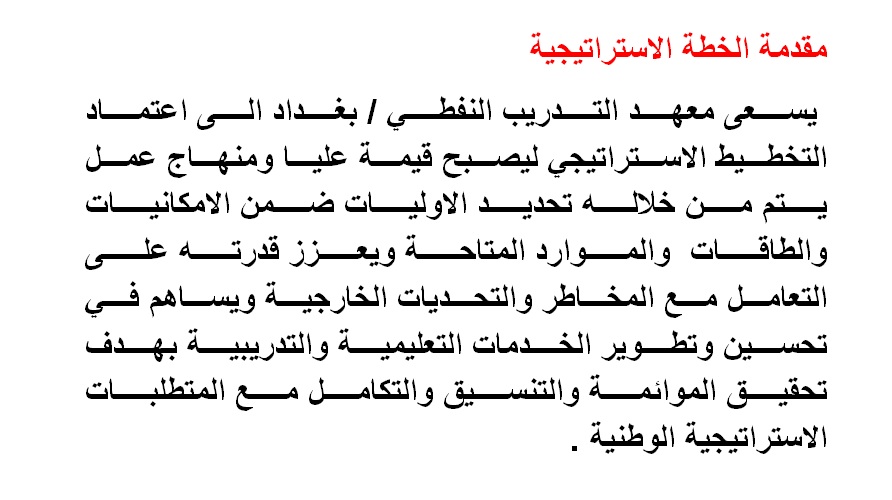 مقدمة الخطة الاستراتيجية

يسعى معهد التدريب النفطي / بغداد الى اعتماد التخطيط الاستراتيجي ليصبح قيمة عليا ومنهاج عمل يتم من خلاله تحديد الاوليات ضمن الامكانيات والطاقات والموارد المتاحة ويعزز قدرته على التعامل مع المخاطر والتحديات الخارجية ويساهم في تحسين وتطوير الخدمات التعليمية والتدريبية بهدف تحقيق الموائمة والتنسيق والتكامل مع المتطلبات الاستراتيجية الوطنية .